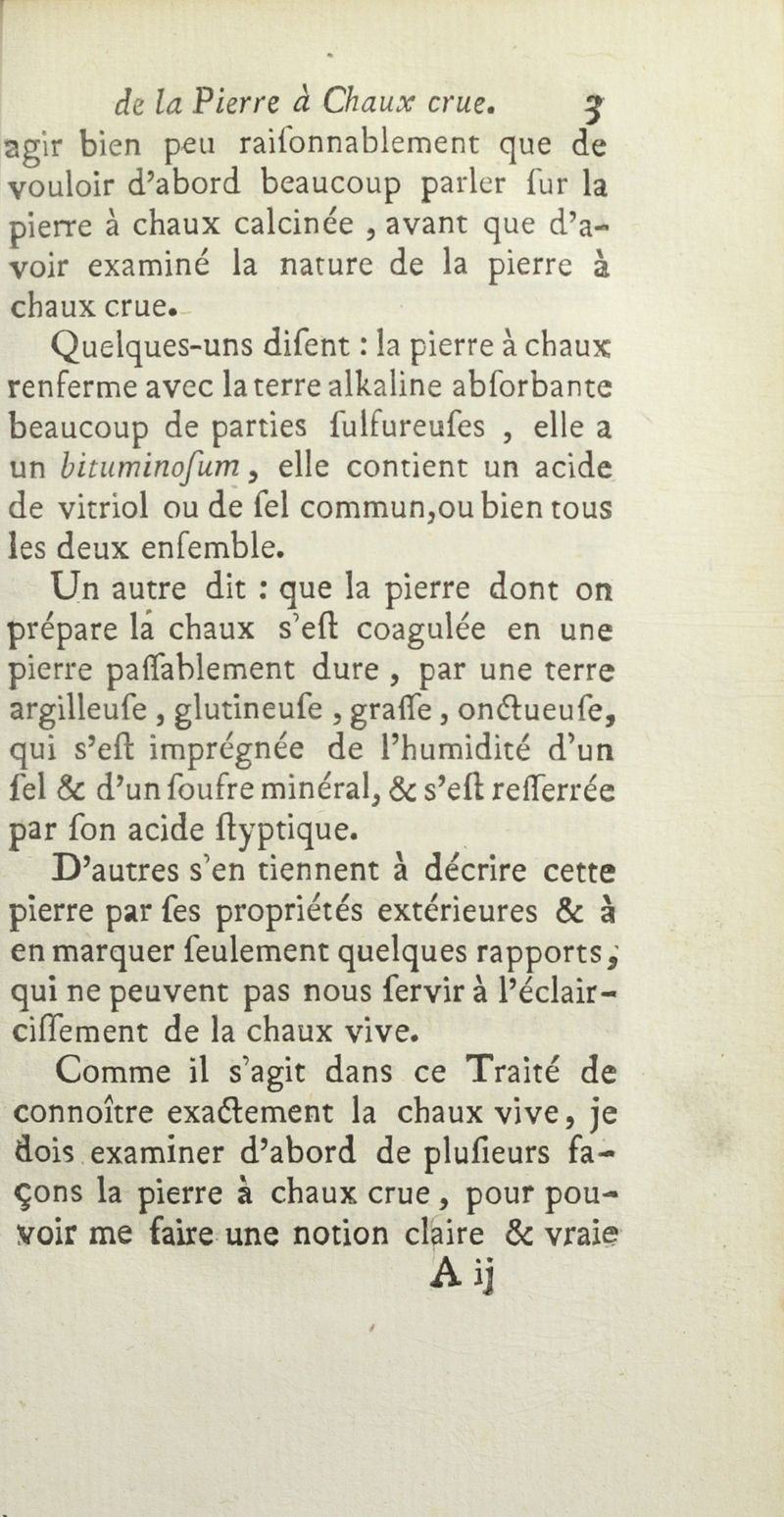 de la Pierre à Chaux crue. 3

agir bien peu raiſonnablement que de vouloir d'abord beaucoup parler ſur la pierre à chaux calcinée, avant que d'avoir examiné la nature de la pierre à chaux crue.

Quelques-uns diſent : la pierre à chaux renferme avec la terre alkaline abſorbante beaucoup de parties ſulfureuſes, elle a un bituminoſum, elle contient un acide de vitriol ou de ſel commun, ou bien tous les deux enſemble.

Un autre dit : que la pierre dont on prépare la chaux s'eſt coagulée en une pierre paſſablement dure, par une terre argilleuſe, glutineuſe, graſſe, onctueuſe, qui s'eſt imprégnée de l'humidité d'un ſel & d'un ſoufre minéral, & s'eſt reſſerrée par ſon acide ſtyptique.

D'autres s'en tiennent à décrire cette pierre par ſes propriétés extérieures & à en marquer ſeulement quelques rapports, qui ne peuvent pas nous ſervir à l'éclairciſſement de la chaux vive.

Comme il s'agit dans ce Traité de connoître exactement la chaux vive, je dois examiner d'abord de pluſieurs façons la pierre à chaux crue, pour pouvoir me faire une notion claire & vraie

A ij